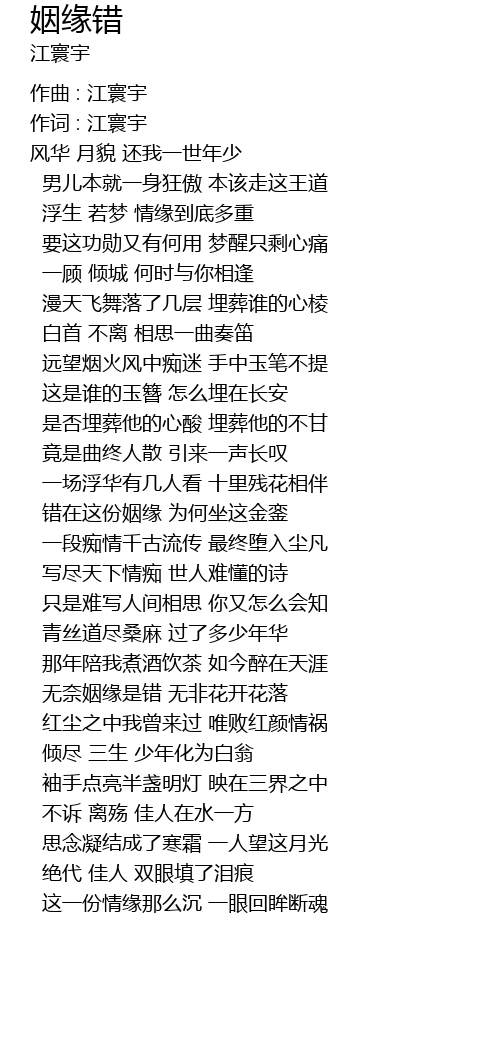 姻缘错
江寰宇

作曲 : 江寰宇
作词 : 江寰宇
风华 月貌 还我一世年少
男儿本就一身狂傲 本该走这王道
浮生 若梦 情缘到底多重
要这功勋又有何用 梦醒只剩心痛
一顾 倾城 何时与你相逢
漫天飞舞落了几层 埋葬谁的心棱
白首 不离 相思一曲奏笛
远望烟火风中痴迷 手中玉笔不提
这是谁的玉簪 怎么埋在长安
是否埋葬他的心酸 埋葬他的不甘
竟是曲终人散 引来一声长叹
一场浮华有几人看 十里残花相伴
错在这份姻缘 为何坐这金銮
一段痴情千古流传 最终堕入尘凡
写尽天下情痴 世人难懂的诗
只是难写人间相思 你又怎么会知
青丝道尽桑麻 过了多少年华
那年陪我煮酒饮茶 如今醉在天涯
无奈姻缘是错 无非花开花落
红尘之中我曾来过 唯败红颜情祸
倾尽 三生 少年化为白翁
袖手点亮半盏明灯 映在三界之中
不诉 离殇 佳人在水一方
思念凝结成了寒霜 一人望这月光
绝代 佳人 双眼填了泪痕
这一份情缘那么沉 一眼回眸断魂